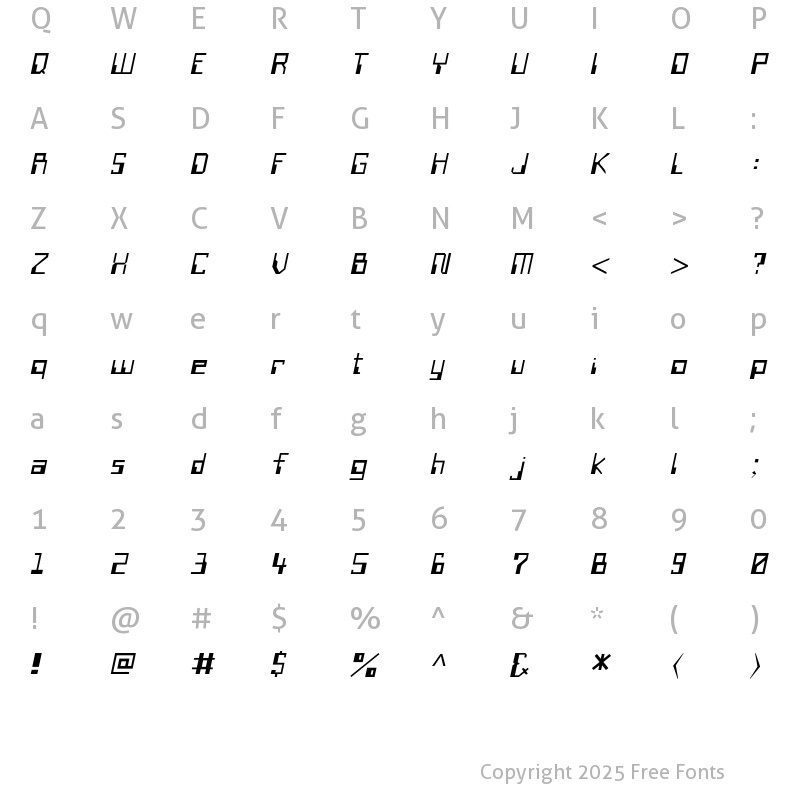 Q W E R T Y U I O P
Q W E R T Y U I O P

A S D F G H J K L :
A S D F G H J K L :

Z X C V B N M < > ?
Z X C V B N M < > ?

q w e r t y u i o p
q w e r t y u i o p

a s d f g h j k l ;
a s d f g h j k l ;

1 2 3 4 5 6 7 8 9 0
1 2 3 4 5 6 7 8 9 0

! @ # $ % ^ & * ( )
! @ # $ % ^ & * ( )

Copyright 2025 Free Fonts